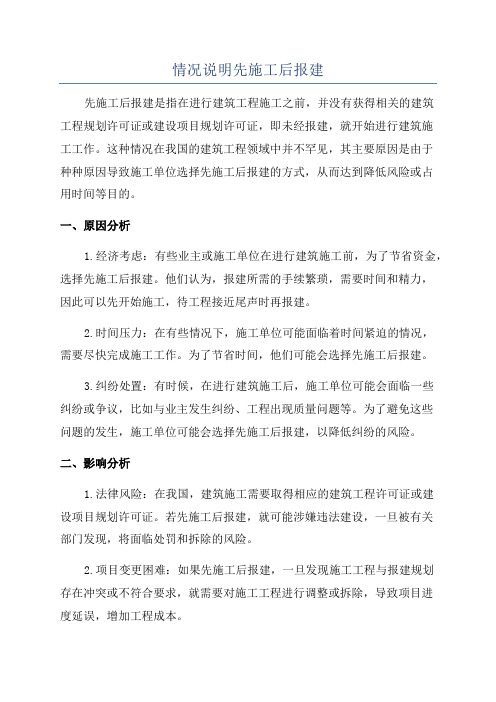 情况说明先施工后报建

先施工后报建是指在进行建筑工程施工之前，并没有获得相关的建筑工程规划许可证或建设项目规划许可证，即未经报建，就开始进行建筑施工工作。这种情况在我国的建筑工程领域中并不罕见，其主要原因是由于种种原因导致施工单位选择先施工后报建的方式，从而达到降低风险或占用时间等目的。

一、原因分析

1.经济考虑：有些业主或施工单位在进行建筑施工前，为了节省资金，选择先施工后报建。他们认为，报建所需的手续繁琐，需要时间和精力，因此可以先开始施工，待工程接近尾声时再报建。

2.时间压力：在有些情况下，施工单位可能面临着时间紧迫的情况，需要尽快完成施工工作。为了节省时间，他们可能会选择先施工后报建。

3.纠纷处置：有时候，在进行建筑施工后，施工单位可能会面临一些纠纷或争议，比如与业主发生纠纷、工程出现质量问题等。为了避免这些问题的发生，施工单位可能会选择先施工后报建，以降低纠纷的风险。

二、影响分析

1.法律风险：在我国，建筑施工需要取得相应的建筑工程许可证或建设项目规划许可证。若先施工后报建，就可能涉嫌违法建设，一旦被有关部门发现，将面临处罚和拆除的风险。

2.项目变更困难：如果先施工后报建，一旦发现施工工程与报建规划存在冲突或不符合要求，就需要对施工工程进行调整或拆除，导致项目进度延误，增加工程成本。